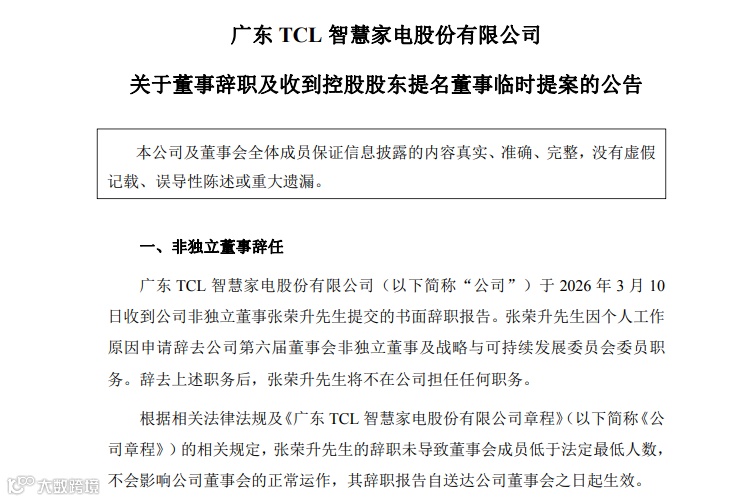 广东 TCL 智慧家电股份有限公司

关于董事辞职及收到控股股东提名董事临时提案的公告

本公司及董事会全体成员保证信息披露的内容真实、准确、完整，没有虚假记载、误导性陈述或重大遗漏。

一、非独立董事辞任

广东 TCL 智慧家电股份有限公司（以下简称“公司”）于 2026 年 3 月 10 日收到公司非独立董事张荣升先生提交的书面辞职报告。张荣升先生因个人工作原因申请辞去公司第六届董事会非独立董事及战略与可持续发展委员会委员职务。辞去上述职务后，张荣升先生将不在公司担任任何职务。

根据相关法律法规及《广东 TCL 智慧家电股份有限公司章程》（以下简称《公司章程》）的相关规定，张荣升先生的辞职未导致董事会成员低于法定最低人数，不会影响公司董事会的正常运作，其辞职报告自送达公司董事会之日起生效。

大数跨境